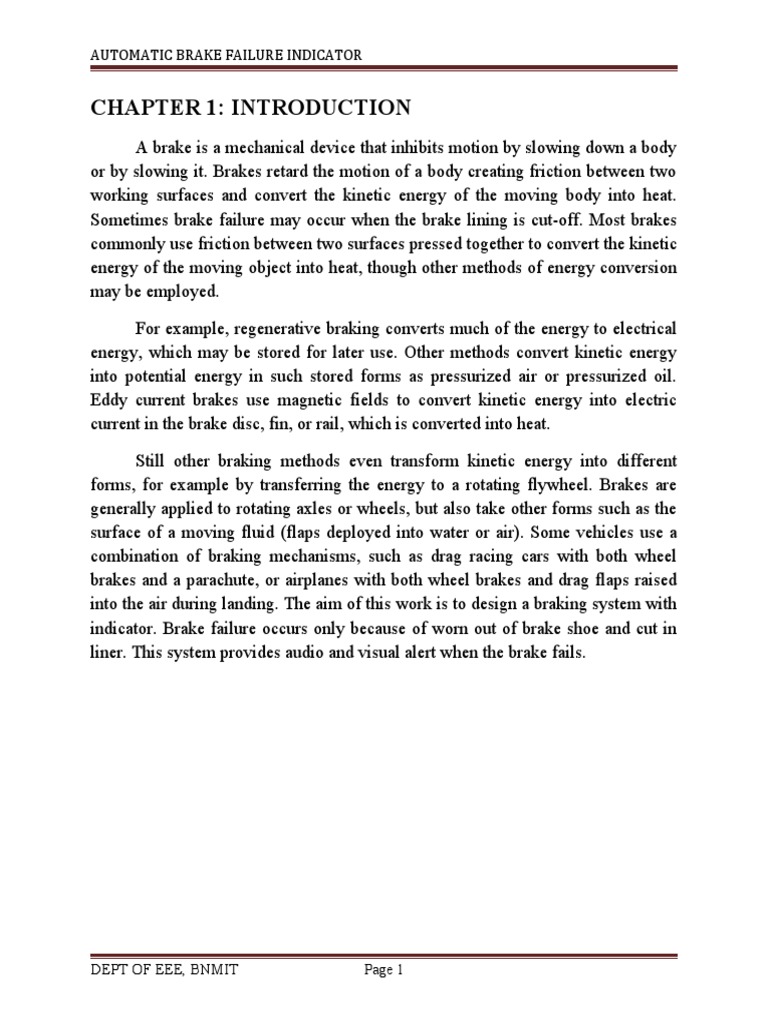 AUTOMATIC BRAKE FAILURE INDICATOR

CHAPTER 1: INTRODUCTION

A brake is a mechanical device that inhibits motion by slowing down a body or by slowing it. Brakes retard the motion of a body creating friction between two working surfaces and convert the kinetic energy of the moving body into heat. Sometimes brake failure may occur when the brake lining is cut-off. Most brakes commonly use friction between two surfaces pressed together to convert the kinetic energy of the moving object into heat, though other methods of energy conversion may be employed.

For example, regenerative braking converts much of the energy to electrical energy, which may be stored for later use. Other methods convert kinetic energy into potential energy in such stored forms as pressurized air or pressurized oil. Eddy current brakes use magnetic fields to convert kinetic energy into electric current in the brake disc, fin, or rail, which is converted into heat.

Still other braking methods even transform kinetic energy into different forms, for example by transferring the energy to a rotating flywheel. Brakes are generally applied to rotating axles or wheels, but also take other forms such as the surface of a moving fluid (flaps deployed into water or air). Some vehicles use a combination of braking mechanisms, such as drag racing cars with both wheel brakes and a parachute, or airplanes with both wheel brakes and drag flaps raised into the air during landing. The aim of this work is to design a braking system with indicator. Brake failure occurs only because of worn out of brake shoe and cut in liner. This system provides audio and visual alert when the brake fails.

DEPT OF EEE, BNMIT Page 1